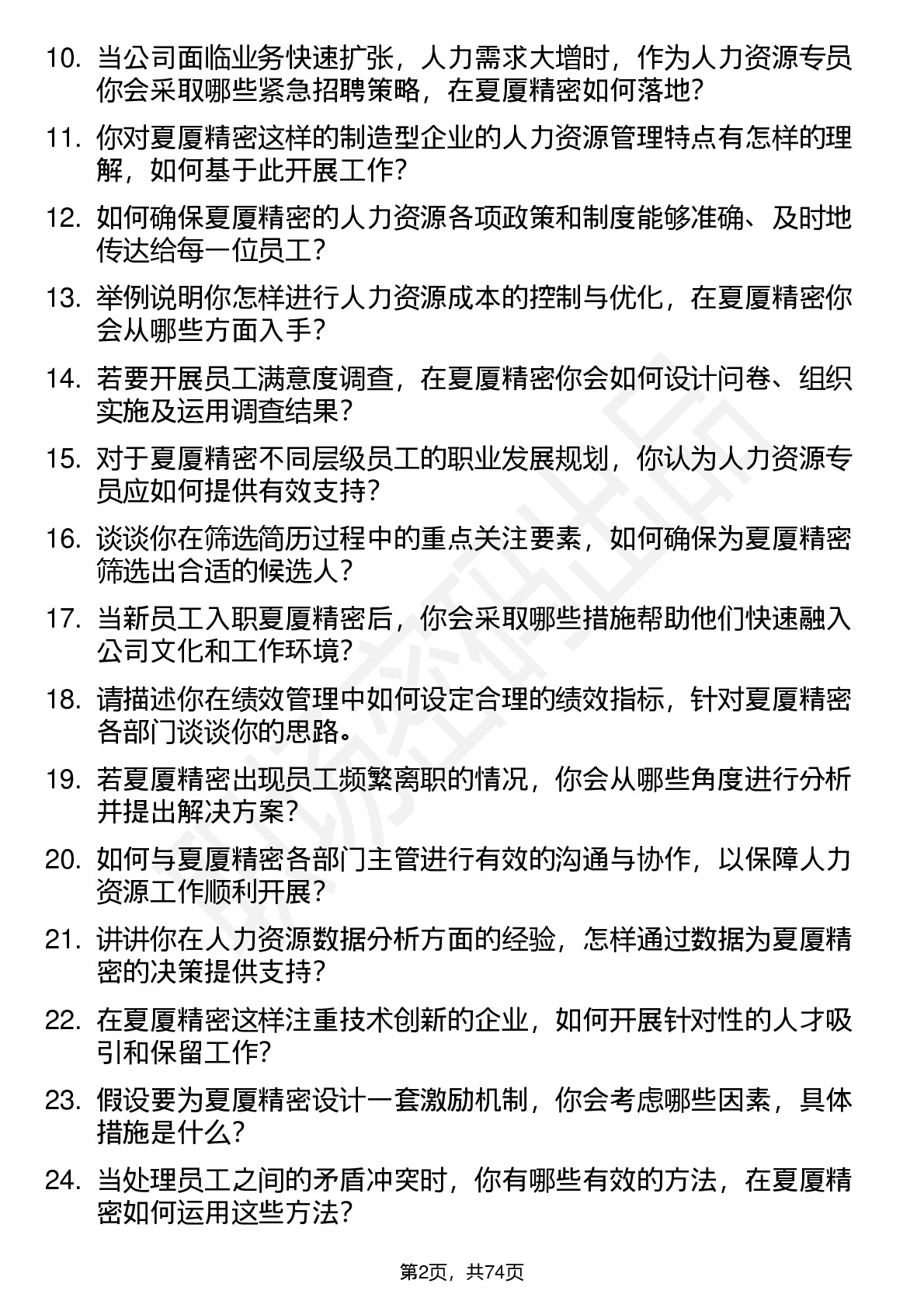 10. 当公司面临业务快速扩张，人力需求大增时，作为人力资源专员你会采取哪些紧急招聘策略，在夏厦精密如何落地？

11. 你对夏厦精密这样的制造型企业的人力资源管理特点有怎样的理解，如何基于此开展工作？

12. 如何确保夏厦精密的人力资源各项政策和制度能够准确、及时地传达给每一位员工？

13. 举例说明你怎样进行人力资源成本的控制与优化，在夏厦精密你会从哪些方面入手？

14. 若要开展员工满意度调查，在夏厦精密你会如何设计问卷、组织实施及运用调查结果？

15. 对于夏厦精密不同层级员工的职业发展规划，你认为人力资源专员应如何提供有效支持？

16. 谈谈你在筛选简历过程中的重点关注要素，如何确保为夏厦精密筛选出合适的候选人？

17. 当新员工入职夏厦精密后，你会采取哪些措施帮助他们快速融入公司文化和工作环境？

18. 请描述你在绩效管理中如何设定合理的绩效指标，针对夏厦精密各部门谈谈你的思路。

19. 若夏厦精密出现员工频繁离职的情况，你会从哪些角度进行分析并提出解决方案？

20. 如何与夏厦精密各部门主管进行有效的沟通与协作，以保障人力资源工作顺利开展？

21. 讲讲你在人力资源数据分析方面的经验，怎样通过数据为夏厦精密的决策提供支持？

22. 在夏厦精密这样注重技术创新的企业，如何开展针对性的人才吸引和保留工作？

23. 假设要为夏厦精密设计一套激励机制，你会考虑哪些因素，具体措施是什么？

24. 当处理员工之间的矛盾冲突时，你有哪些有效的方法，在夏厦精密如何运用这些方法？

第2页，共74页